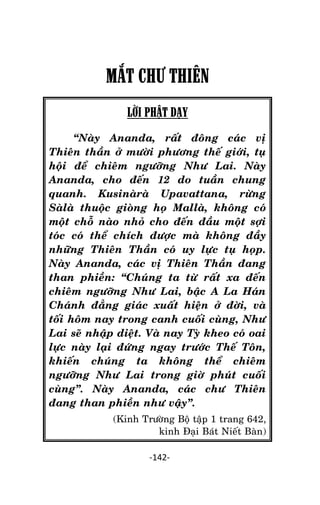 MẮT CHƯ THIÊN

LỜI PHẬT DẠY

“Này Ananda, rất đông các vị Thiên thần ở mười phương thế giới, tụ hội để chiêm ngưỡng Như Lai. Này Ananda, cho đến 12 do tuần chung quanh. Kusinàrà Upavattana, rừng Sàla thuộc giòng họ Mallà, không có một chỗ nào nhỏ cho đến đầu một sợi tóc có thể chích được mà không đầy những Thiên Thần có uy lực tụ họp. Này Ananda, các vị Thiên Thần đang than phiền: “Chúng ta từ rất xa đến chiêm ngưỡng Như Lai, bậc A La Hán Chánh đẳng giác xuất hiện ở đời, và tối hôm nay trong canh cuối cùng, Như Lai sẽ nhập diệt. Và nay Tỳ kheo có oai lực này lại đứng ngay trước Thế Tôn, khiến chúng ta không thể chiêm ngưỡng Như Lai trong giờ phút cuối cùng”. Này Ananda, các chư Thiên đang than phiền như vậy”.

(Kinh Trường Bộ tập 1 trang 642, kinh Đại Bát Niết Bàn)

-142-